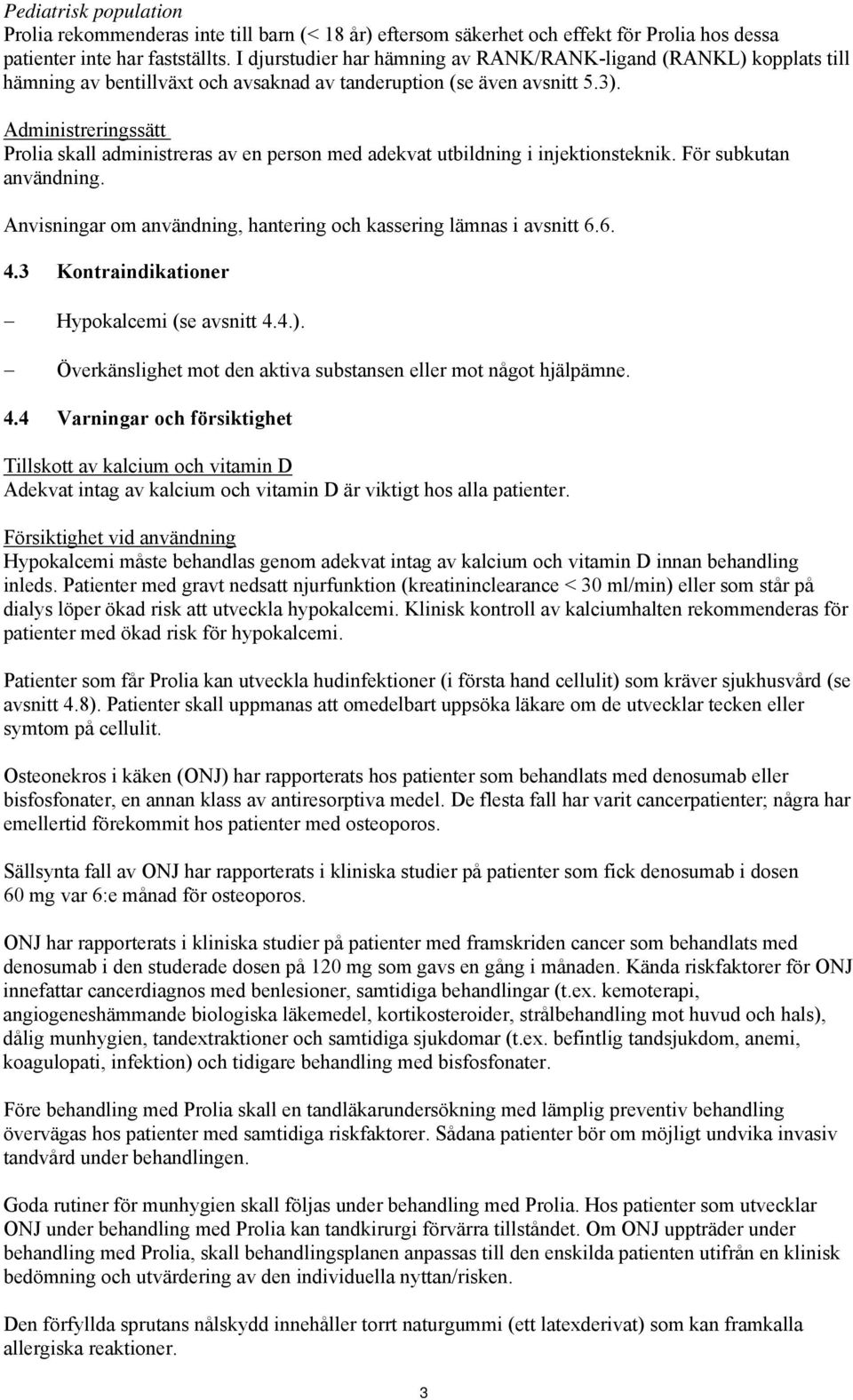 Pediatrisk population
Prolia rekommenderas inte till barn (< 18 år) eftersom säkerhet och effekt för Prolia hos dessa patienter inte har fastställts. I djurstudier har hämning av RANK/RANK-ligand (RANKL) kopplats till hämning av bentillväxt och avsaknad av tanderuption (se även avsnitt 5.3).

Administreringssätt
Prolia skall administreras av en person med adekvat utbildning i injektionsteknik. För subkutan användning.

Anvisningar om användning, hantering och kassering lämnas i avsnitt 6.6.

4.3 Kontraindikationer

– Hypokalcemi (se avsnitt 4.4.).

– Överkänslighet mot den aktiva substansen eller mot något hjälpämne.

4.4 Varningar och försiktighet

Tillskott av kalcium och vitamin D
Adekvat intag av kalcium och vitamin D är viktigt hos alla patienter.

Försiktighet vid användning
Hypokalcemi måste behandlas genom adekvat intag av kalcium och vitamin D innan behandling inleds. Patienter med gravt nedsatt njurfunktion (kreatininclearance < 30 ml/min) eller som står på dialys löper ökad risk att utveckla hypokalcemi. Klinisk kontroll av kalciumhalten rekommenderas för patienter med ökad risk för hypokalcemi.

Patienter som får Prolia kan utveckla hudinfektioner (i första hand cellulit) som kräver sjukhusvård (se avsnitt 4.8). Patienter skall uppmanas att omedelbart uppsöka läkare om de utvecklar tecken eller symtom på cellulit.

Osteonekros i käken (ONJ) har rapporterats hos patienter som behandlats med denosumab eller bisfosfonater, en annan klass av antiresorptiva medel. De flesta fall har varit cancerpatienter; några har emellertid förekommit hos patienter med osteoporos.

Sällsynta fall av ONJ har rapporterats i kliniska studier på patienter som fick denosumab i dosen 60 mg var 6:e månad för osteoporos.

ONJ har rapporterats i kliniska studier på patienter med framskriden cancer som behandlats med denosumab i den studerade dosen på 120 mg som gavs en gång i månaden. Kända riskfaktorer för ONJ innefattar cancerdiagnos med benlesioner, samtidiga behandlingar (t.ex. kemoterapi, angiogeneshämmande biologiska läkemedel, kortikosteroider, strålbehandling mot huvud och hals), dålig munhygien, tandextraktioner och samtidiga sjukdomar (t.ex. befintlig tandsjukdom, anemi, koagulopati, infektion) och tidigare behandling med bisfosfonater.

Före behandling med Prolia skall en tandläkarundersökning med lämplig preventiv behandling övervägas hos patienter med samtidiga riskfaktorer. Sådana patienter bör om möjligt undvika invasiv tandvård under behandlingen.

Goda rutiner för munhygien skall följas under behandling med Prolia. Hos patienter som utvecklar ONJ under behandling med Prolia kan tandkirurgi förvärra tillståndet. Om ONJ uppträder under behandling med Prolia, skall behandlingsplanen anpassas till den enskilda patienten utifrån en klinisk bedömning och utvärdering av den individuella nyttan/risken.

Den förfyllda sprutans nålskydd innehåller torrt naturgummi (ett latexderivat) som kan framkalla allergiska reaktioner.

3